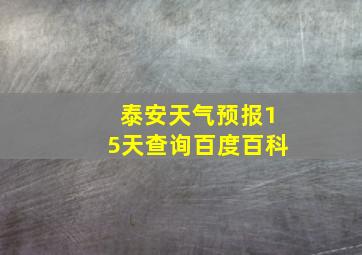 泰安天气预报15天查询百度百科